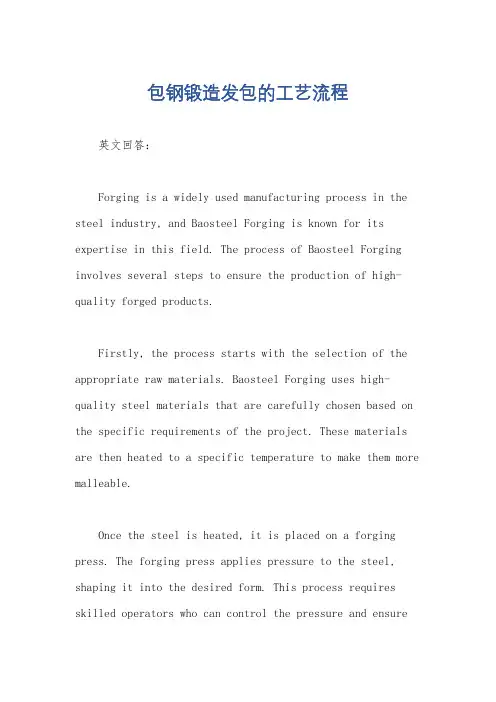 包钢锻造发包的工艺流程

英文回答：

Forging is a widely used manufacturing process in the steel industry, and Baosteel Forging is known for its expertise in this field. The process of Baosteel Forging involves several steps to ensure the production of high-quality forged products.

Firstly, the process starts with the selection of the appropriate raw materials. Baosteel Forging uses high-quality steel materials that are carefully chosen based on the specific requirements of the project. These materials are then heated to a specific temperature to make them more malleable.

Once the steel is heated, it is placed on a forging press. The forging press applies pressure to the steel, shaping it into the desired form. This process requires skilled operators who can control the pressure and ensure